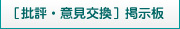 ［批評・意見交換］掲示板